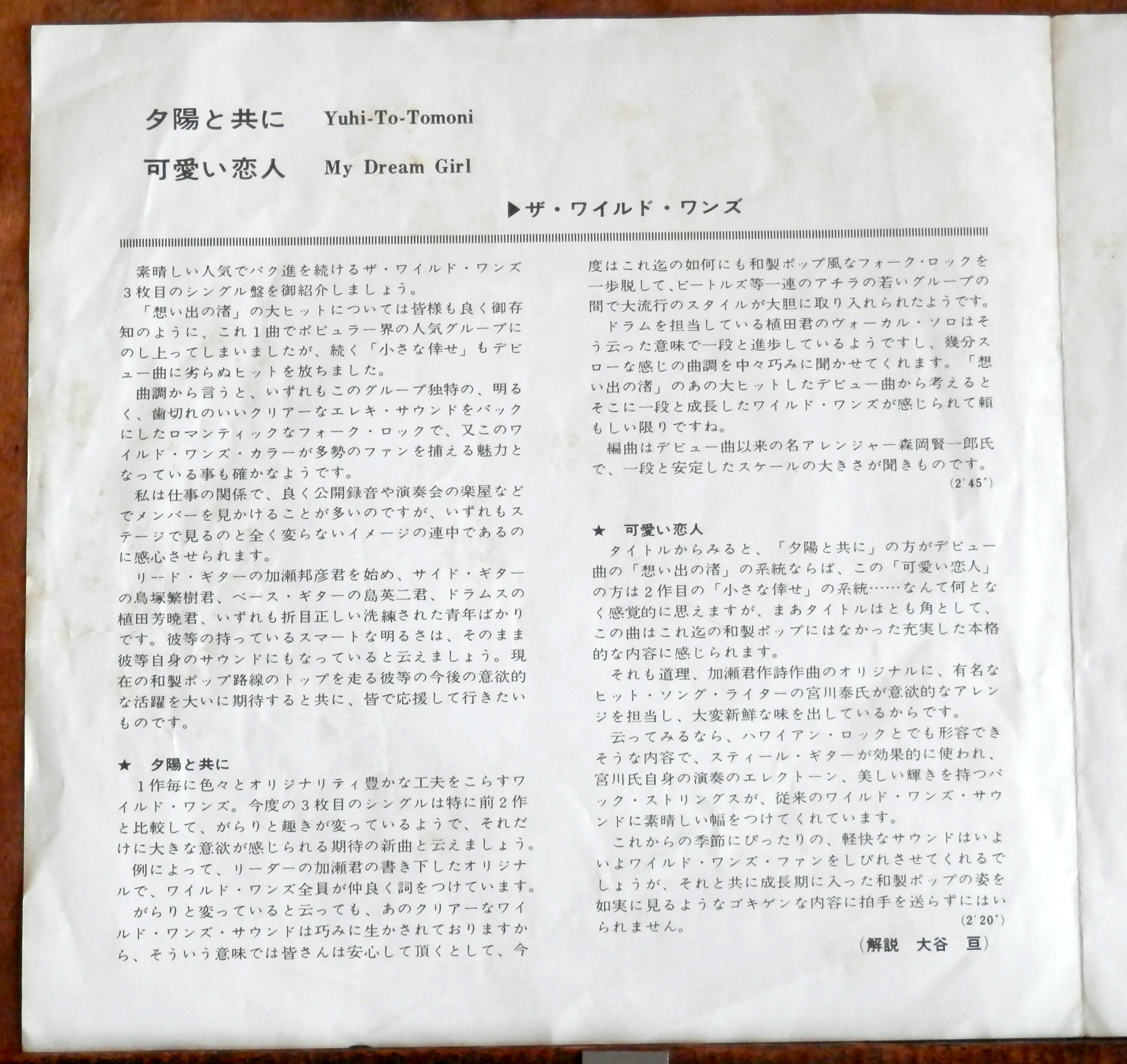 夕陽と共に Yuhi-To-Tomoni

可愛い恋人 My Dream Girl

▶ザ・ワイルド・ワンズ

素晴しい人気でバク進を続けるザ・ワイルド・ワンズ3枚目のシングル盤を御紹介しましょう。

「想い出の渚」の大ヒットについては皆様も良く御存知のように、これ1曲でポピュラー界の人気グループにのし上ってしまいましたが、続く「小さな倖せ」もデビュー曲に劣らぬヒットを放ちました。

曲調から言うと、いずれもこのグループ独特の、明るく、歯切れのいいクリアーなエレキ・サウンドをバックにしたロマンティックなフォーク・ロックで、又このワイルド・ワンズ・カラーが多勢のファンを捕える魅力となっている事も確かなようです。

私は仕事の関係で、良く公開録音や演奏会の楽屋などでメンバーを見かけることが多いのですが、いずれもステージで見るのと全く変らないイメージの連中であるのに感心させられます。

リード・ギターの加瀬邦彦君を始め、サイド・ギターの鳥塚繁樹君、ベース・ギターの島英二君、ドラムスの植田芳暁君、いずれも折目正しい洗練された青年ばかりです。彼等の持っているスマートな明るさは、そのまま彼等自身のサウンドにもなっていると云えましょう。現在の和製ポップ路線のトップを走る彼等の今後の意欲的な活躍を大いに期待すると共に、皆で応援して行きたいものです。

★ 夕陽と共に

1作毎に色々とオリジナリティ豊かな工夫をこらすワイルド・ワンズ。今度の3枚目のシングルは特に前2作と比較して、がらりと趣きが変っているようで、それだけに大きな意欲が感じられる期待の新曲と云えましょう。

例によって、リーダーの加瀬君の書き下したオリジナルで、ワイルド・ワンズ全員が仲良く詞をつけています。

がらりと変っていると云っても、あのクリアーなワイルド・ワンズ・サウンドは巧みに生かされておりますから、そういう意味では皆さんは安心して頂くとして、今度はこれ迄の如何にも和製ポップ風なフォーク・ロックを一歩脱して、ビートルズ等一連のアチラの若いグループの間で大流行のスタイルが大胆に取り入れられたようです。

ドラムを担当している植田君のヴォーカル・ソロはそう云った意味で一段と進歩しているようですし、幾分スローな感じの曲調を中々巧みに聞かせてくれます。「想い出の渚」のあの大ヒットしたデビュー曲から考えるとそこに一段と成長したワイルド・ワンズが感じられて頼もしい限りですね。

編曲はデビュー曲以来の名アレンジャー森岡賢一郎氏で、一段と安定したスケールの大きさが聞きものです。

(2'45")

★ 可愛い恋人

タイトルからみると、「夕陽と共に」の方がデビュー曲の「想い出の渚」の系統ならば、この「可愛い恋人」の方は2作目の「小さな倖せ」の系統……なんて何となく感覚的に思えますが、まあタイトルはとも角として、この曲はこれ迄の和製ポップにはなかった充実した本格的な内容に感じられます。

それも道理、加瀬君作詩作曲のオリジナルに、有名なヒット・ソング・ライターの宮川泰氏が意欲的なアレンジを担当し、大変新鮮な味を出しているからです。

云ってみるなら、ハワイアン・ロックとでも形容できそうな内容で、スティール・ギターが効果的に使われ、宮川氏自身の演奏のエレクトーン、美しい輝きを持つバック・ストリングスが、従来のワイルド・ワンズ・サウンドに素晴しい幅をつけてくれています。

これからの季節にぴったりの、軽快なサウンドはいよいよワイルド・ワンズ・ファンをしびれさせてくれるでしょうが、それと共に成長期に入った和製ポップの姿を如実に見るようなゴキゲンな内容に拍手を送らずにはいられません。

(2'20")

(解説 大谷 亘)